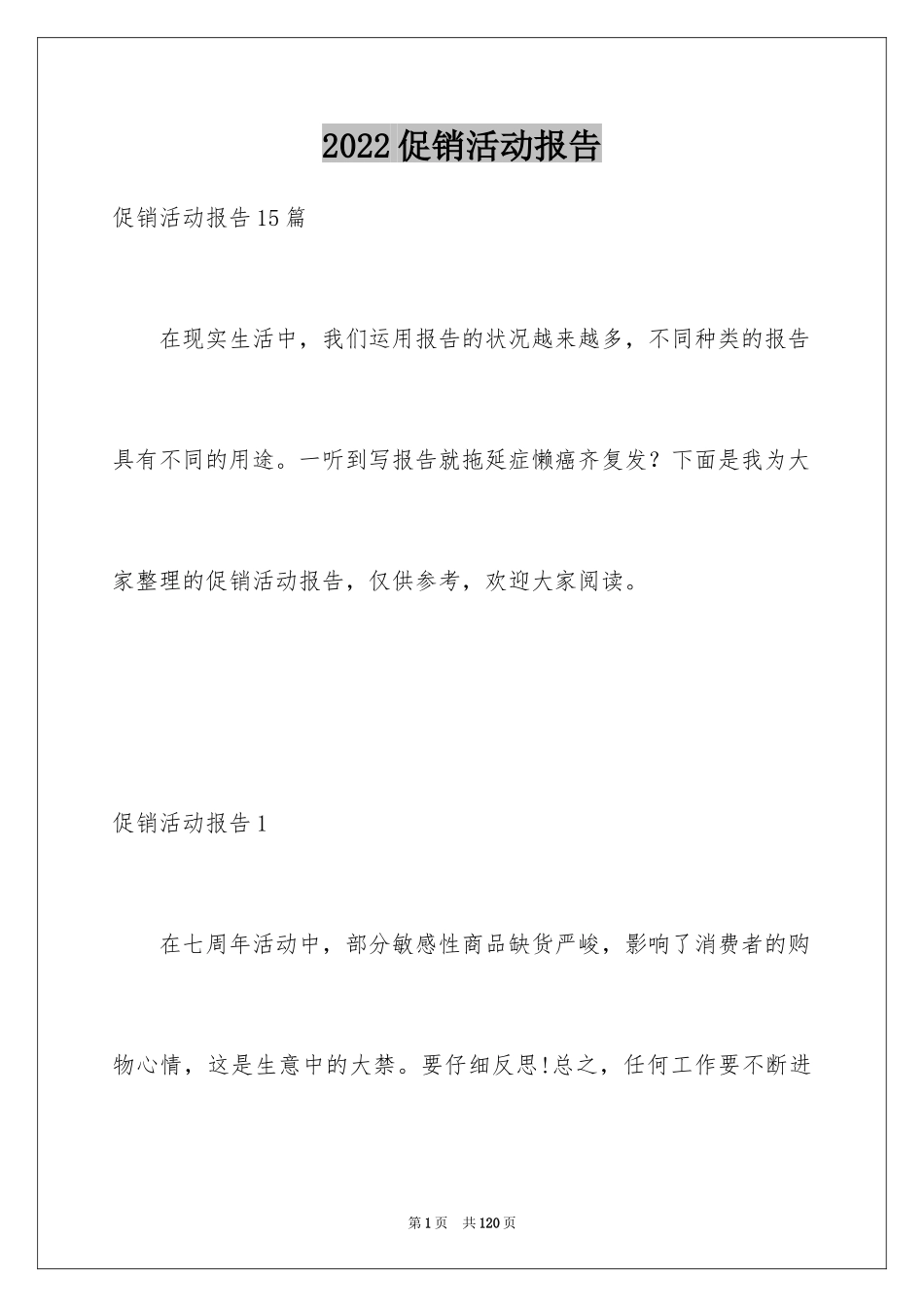 2022促销活动报告

促销活动报告15篇

在现实生活中，我们运用报告的状况越来越多，不同种类的报告具有不同的用途。一听到写报告就拖延症懒癌齐复发？下面是我为大家整理的促销活动报告，仅供参考，欢迎大家阅读。

促销活动报告1

在七周年活动中，部分敏感性商品缺货严峻，影响了消费者的购物心情，这是生意中的大禁。要仔细反思!总之，任何工作要不断进

第1页 共120页